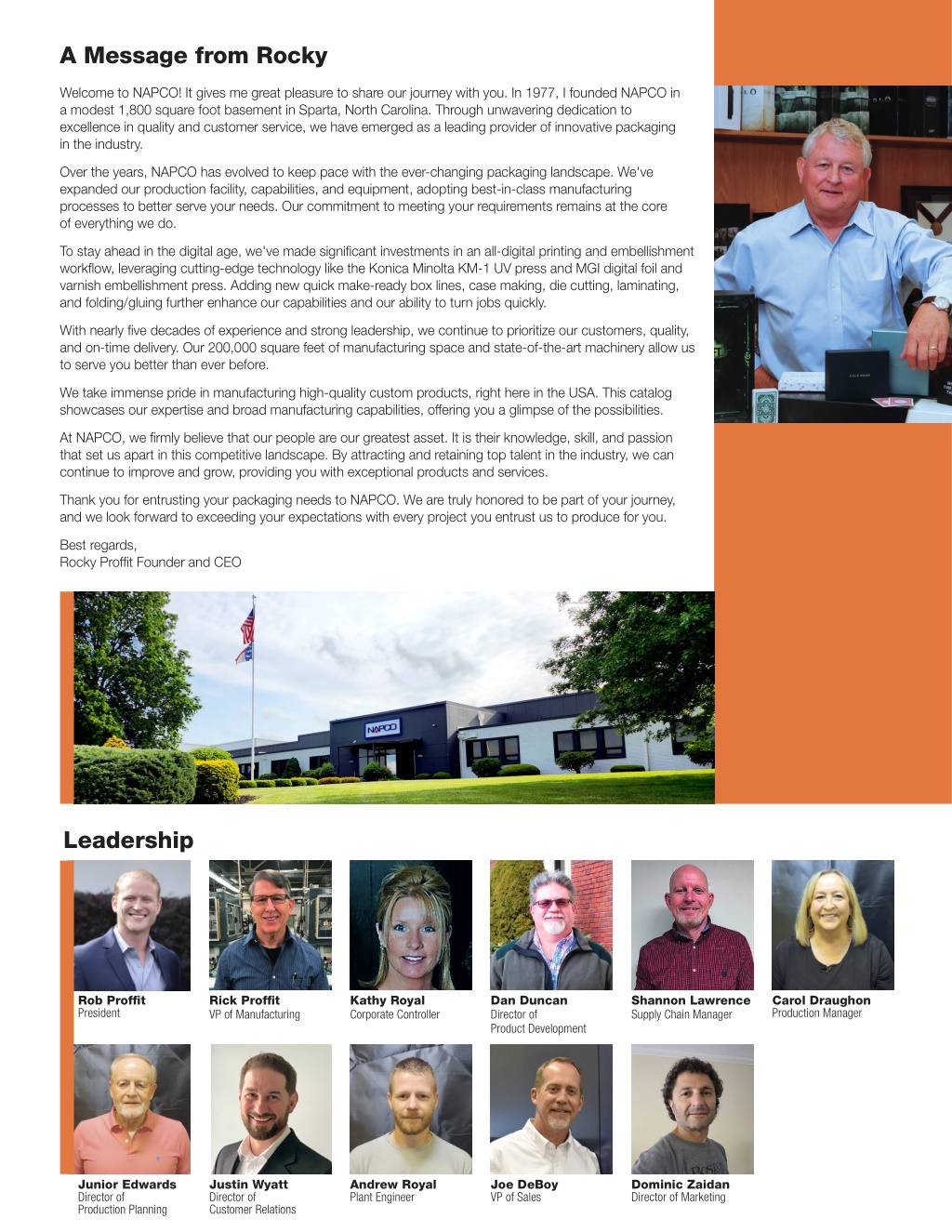 A Message from Rocky

Welcome to NAPCO! It gives me great pleasure to share our journey with you. In 1977, I founded NAPCO in a modest 1,800 square foot basement in Sparta, North Carolina. Through unwavering dedication to excellence in quality and customer service, we have emerged as a leading provider of innovative packaging in the industry.

Over the years, NAPCO has evolved to keep pace with the ever-changing packaging landscape. We've expanded our production facility, capabilities, and equipment, adopting best-in-class manufacturing processes to better serve your needs. Our commitment to meeting your requirements remains at the core of everything we do.

To stay ahead in the digital age, we've made significant investments in an all-digital printing and embellishment workflow, leveraging cutting-edge technology like the Konica Minolta KM-1 UV press and MGI digital foil and varnish embellishment press. Adding new quick make-ready box lines, case making, die cutting, laminating, and folding/gluing further enhance our capabilities and our ability to turn jobs quickly.

With nearly five decades of experience and strong leadership, we continue to prioritize our customers, quality, and on-time delivery. Our 200,000 square feet of manufacturing space and state-of-the-art machinery allow us to serve you better than ever before.

We take immense pride in manufacturing high-quality custom products, right here in the USA. This catalog showcases our expertise and broad manufacturing capabilities, offering you a glimpse of the possibilities.

At NAPCO, we firmly believe that our people are our greatest asset. It is their knowledge, skill, and passion that set us apart in this competitive landscape. By attracting and retaining top talent in the industry, we can continue to improve and grow, providing you with exceptional products and services.

Thank you for entrusting your packaging needs to NAPCO. We are truly honored to be part of your journey, and we look forward to exceeding your expectations with every project you entrust us to produce for you.

Best regards,
Rocky Proffit Founder and CEO

NAPCO

Leadership

Rob Proffit
President

Rick Proffit
VP of Manufacturing

Kathy Royal
Corporate Controller

Dan Duncan
Director of Product Development

Shannon Lawrence
Supply Chain Manager

Carol Draughon
Production Manager

Junior Edwards
Director of Production Planning

Justin Wyatt
Director of Customer Relations

Andrew Royal
Plant Engineer

Joe DeBoy
VP of Sales

Dominic Zaidan
Director of Marketing